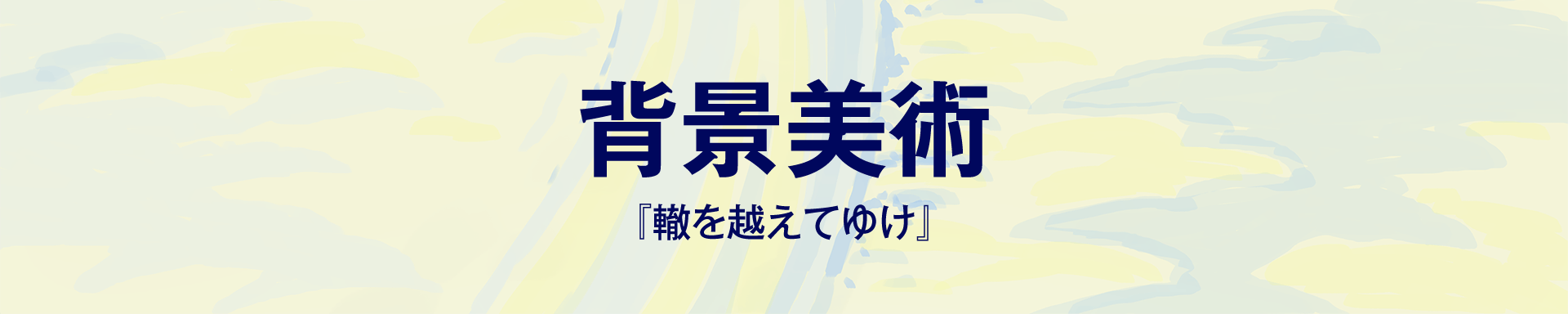 背景美術

『轍を越えてゆけ』